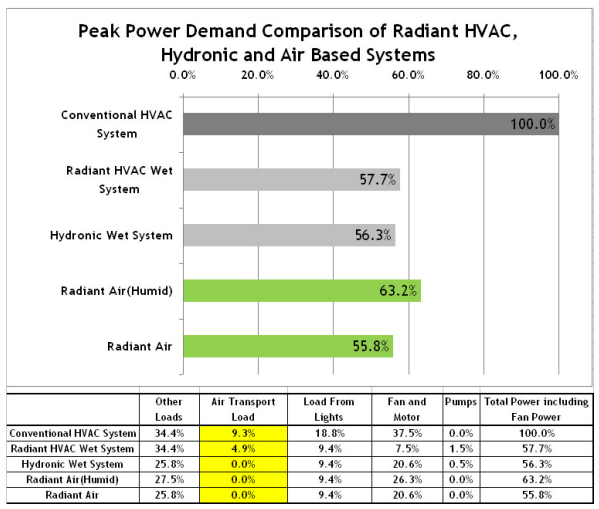 Peak Power Demand Comparison of Radiant HVAC, Hydronic and Air Based Systems

0.0% 20.0% 40.0% 60.0% 80.0% 100.0%

Conventional HVAC System 100.0%

Radiant HVAC Wet System 57.7%

Hydronic Wet System 56.3%

Radiant Air(Humid) 63.2%

Radiant Air 55.8%

| | Other Loads | Air Transport Load | Load From Lights | Fan and Motor | Pumps | Total Power including Fan Power |
|---|---|---|---|---|---|---|
| Conventional HVAC System | 34.4% | 9.3% | 18.8% | 37.5% | 0.0% | 100.0% |
| Radiant HVAC Wet System | 34.4% | 4.9% | 9.4% | 7.5% | 1.5% | 57.7% |
| Hydronic Wet System | 25.8% | 0.0% | 9.4% | 20.6% | 0.5% | 56.3% |
| Radiant Air(Humid) | 27.5% | 0.0% | 9.4% | 26.3% | 0.0% | 63.2% |
| Radiant Air | 25.8% | 0.0% | 9.4% | 20.6% | 0.0% | 55.8% |